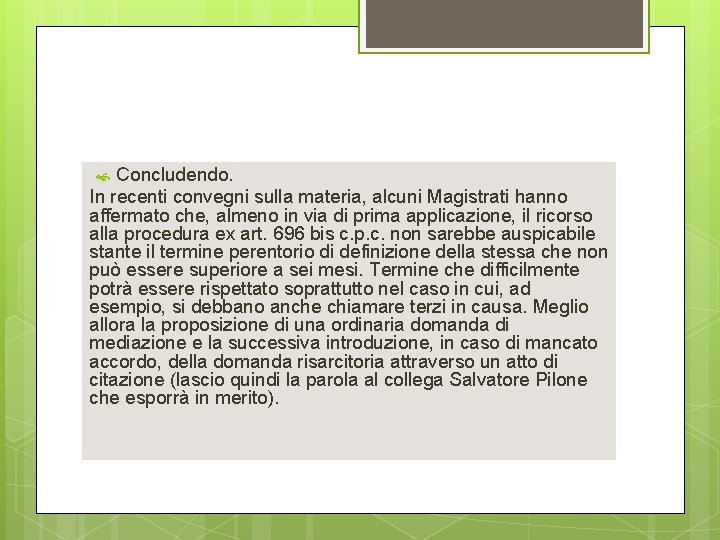 Concludendo.

In recenti convegni sulla materia, alcuni Magistrati hanno affermato che, almeno in via di prima applicazione, il ricorso alla procedura ex art. 696 bis c.p.c. non sarebbe auspicabile stante il termine perentorio di definizione della stessa che non può essere superiore a sei mesi. Termine che difficilmente potrà essere rispettato soprattutto nel caso in cui, ad esempio, si debbano anche chiamare terzi in causa. Meglio allora la proposizione di una ordinaria domanda di mediazione e la successiva introduzione, in caso di mancato accordo, della domanda risarcitoria attraverso un atto di citazione (lascio quindi la parola al collega Salvatore Pilone che esporrà in merito).